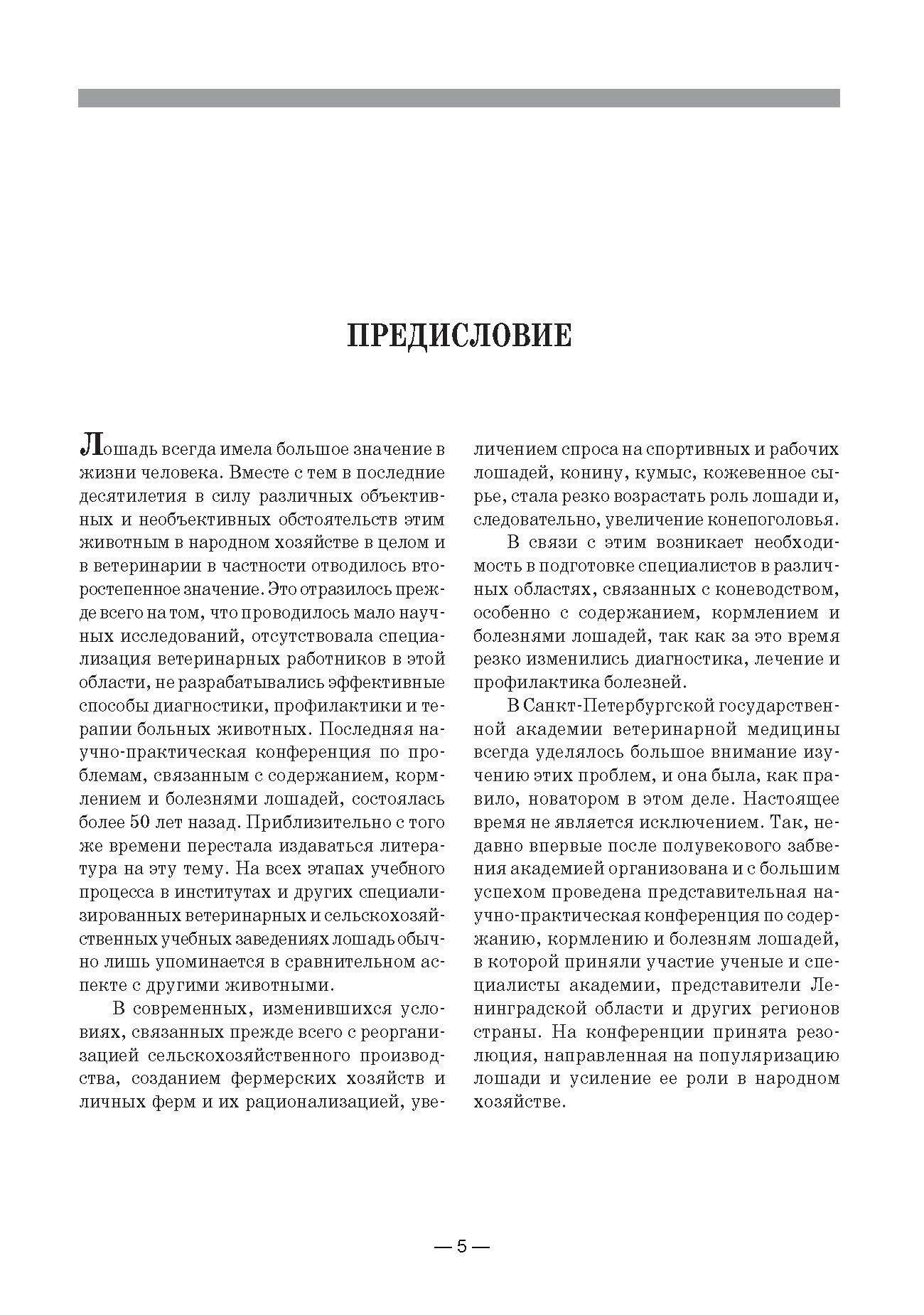 ПРЕДИСЛОВИЕ

Лошадь всегда имела большое значение в жизни человека. Вместе с тем в последние десятилетия в силу различных объективных и необъективных обстоятельств этим животным в народном хозяйстве в целом и в ветеринарии в частности отводилось второстепенное значение. Это отразилось прежде всего на том, что проводилось мало научных исследований, отсутствовала специализация ветеринарных работников в этой области, не разрабатывались эффективные способы диагностики, профилактики и терапии больных животных. Последняя научно-практическая конференция по проблемам, связанным с содержанием, кормлением и болезнями лошадей, состоялась более 50 лет назад. Приблизительно с того же времени перестала издаваться литература на эту тему. На всех этапах учебного процесса в институтах и других специализированных ветеринарных и сельскохозяйственных учебных заведениях лошадь обычно лишь упоминается в сравнительном аспекте с другими животными.

В современных, изменившихся условиях, связанных прежде всего с реорганизацией сельскохозяйственного производства, созданием фермерских хозяйств и личных ферм и их рационализацией, увеличением спроса на спортивных и рабочих лошадей, конину, кумыс, кожевенное сырье, стала резко возрастать роль лошади и, следовательно, увеличение конепоголовья.

В связи с этим возникает необходимость в подготовке специалистов в различных областях, связанных с коневодством, особенно с содержанием, кормлением и болезнями лошадей, так как за это время резко изменились диагностика, лечение и профилактика болезней.

В Санкт-Петербургской государственной академии ветеринарной медицины всегда уделялось большое внимание изучению этих проблем, и она была, как правило, новатором в этом деле. Настоящее время не является исключением. Так, недавно впервые после полувекового забвения академией организована и с большим успехом проведена представительная научно-практическая конференция по содержанию, кормлению и болезням лошадей, в которой приняли участие ученые и специалисты академии, представители Ленинградской области и других регионов страны. На конференции принята резолюция, направленная на популяризацию лошади и усиление ее роли в народном хозяйстве.

— 5 —